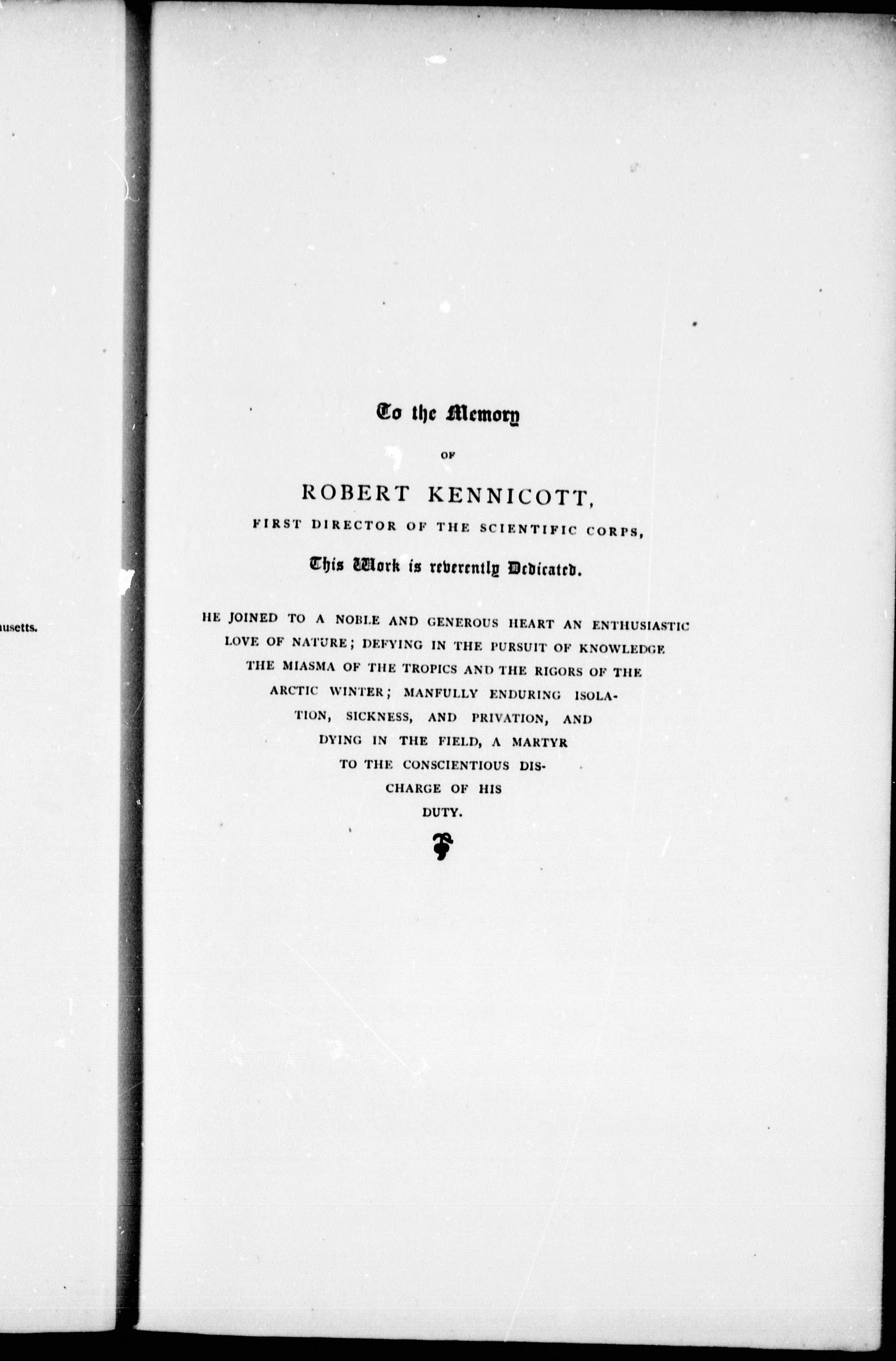 usetts.

To the Memory

OF

ROBERT KENNICOTT,

FIRST DIRECTOR OF THE SCIENTIFIC CORPS,

This Work is reverently Dedicated.

HE JOINED TO A NOBLE AND GENEROUS HEART AN ENTHUSIASTIC LOVE OF NATURE; DEFYING IN THE PURSUIT OF KNOWLEDGE THE MIASMA OF THE TROPICS AND THE RIGORS OF THE ARCTIC WINTER; MANFULLY ENDURING ISOLATION, SICKNESS, AND PRIVATION, AND DYING IN THE FIELD, A MARTYR TO THE CONSCIENTIOUS DISCHARGE OF HIS DUTY.